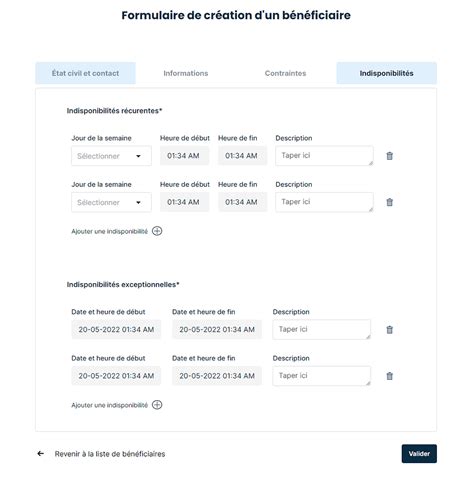 Formulaire de création d'un bénéficiaire

État civil et contact
Informations
Contraintes
Indisponibilités

Indisponibilités récurentes*

Jour de la semaine
Sélectionner
Heure de début
01:34 AM
Heure de fin
01:34 AM
Description
Taper ici

Jour de la semaine
Sélectionner
Heure de début
01:34 AM
Heure de fin
01:34 AM
Description
Taper ici

Ajouter une indisponibilité

Indisponibilités exceptionnelles*

Date et heure de début
20-05-2022 01:34 AM
Date et heure de fin
20-05-2022 01:34 AM
Description
Taper ici

Date et heure de début
20-05-2022 01:34 AM
Date et heure de fin
20-05-2022 01:34 AM
Description
Taper ici

Ajouter une indisponibilité

Revenir à la liste de bénéficiaires

Valider